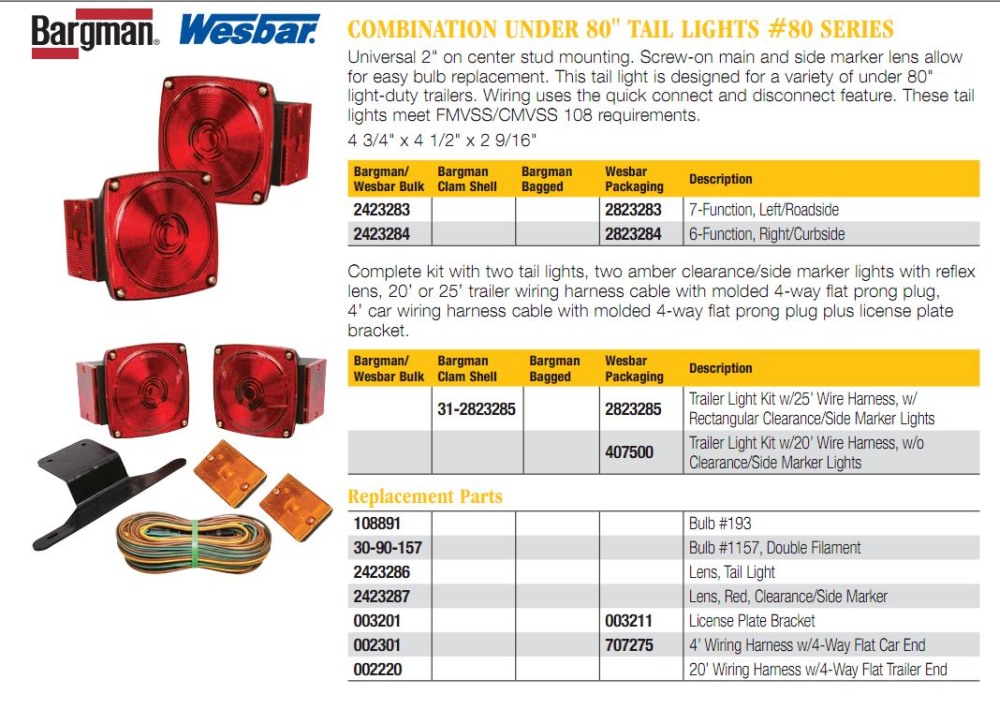 Bargman. Wesbar.

COMBINATION UNDER 80" TAIL LIGHTS #80 SERIES

Universal 2" on center stud mounting. Screw-on main and side marker lens allow for easy bulb replacement. This tail light is designed for a variety of under 80" light-duty trailers. Wiring uses the quick connect and disconnect feature. These tail lights meet FMVSS/CMVSS 108 requirements.

4 3/4" x 4 1/2" x 2 9/16"

| Bargman/ Wesbar Bulk | Bargman Clam Shell | Bargman Bagged | Wesbar Packaging | Description |
|---|---|---|---|---|
| 2423283 | | | 2823283 | 7-Function, Left/Roadside |
| 2423284 | | | 2823284 | 6-Function, Right/Curbside |

Complete kit with two tail lights, two amber clearance/side marker lights with reflex lens, 20' or 25' trailer wiring harness cable with molded 4-way flat prong plug, 4' car wiring harness cable with molded 4-way flat prong plug plus license plate bracket.

| Bargman/ Wesbar Bulk | Bargman Clam Shell | Bargman Bagged | Wesbar Packaging | Description |
|---|---|---|---|---|
| | 31-2823285 | | 2823285 | Trailer Light Kit w/25' Wire Harness, w/ Rectangular Clearance/Side Marker Lights |
| | | | 407500 | Trailer Light Kit w/20' Wire Harness, w/o Clearance/Side Marker Lights |

Replacement Parts

| | | | | |
|---|---|---|---|---|
| 108891 | | | | Bulb #193 |
| 30-90-157 | | | | Bulb #1157, Double Filament |
| 2423286 | | | | Lens, Tail Light |
| 2423287 | | | | Lens, Red, Clearance/Side Marker |
| 003201 | | | 003211 | License Plate Bracket |
| 002301 | | | 707275 | 4' Wiring Harness w/4-Way Flat Car End |
| 002220 | | | | 20' Wiring Harness w/4-Way Flat Trailer End |